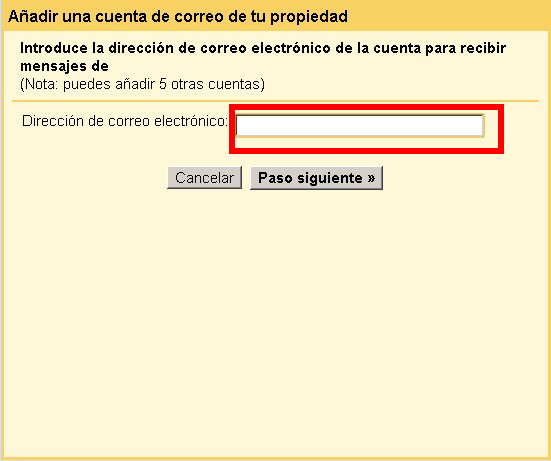 Añadir una cuenta de correo de tu propiedad

Introduce la dirección de correo electrónico de la cuenta para recibir mensajes de
(Nota: puedes añadir 5 otras cuentas)

Dirección de correo electrónico:

Cancelar Paso siguiente »